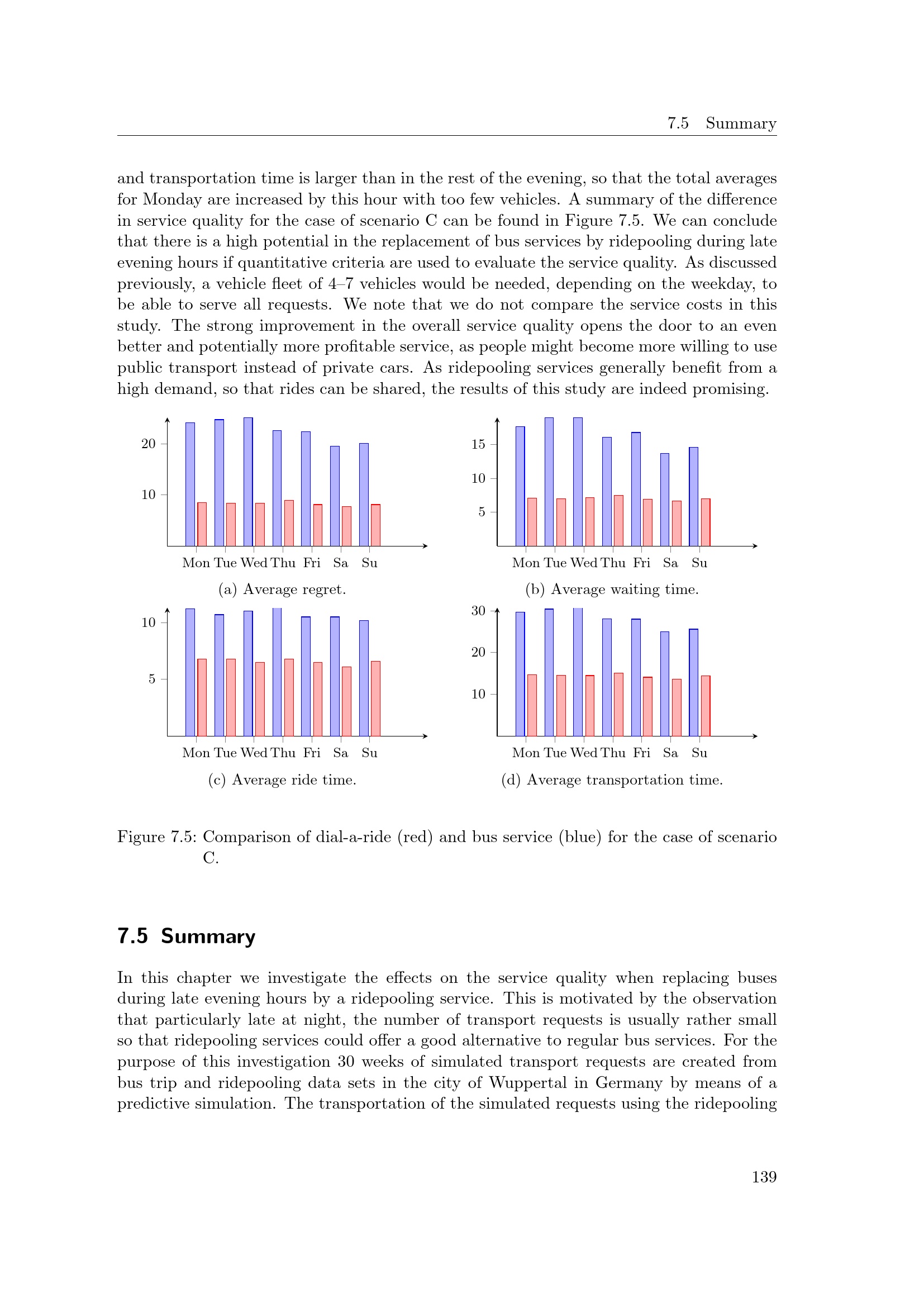 7.5 Summary

and transportation time is larger than in the rest of the evening, so that the total averages for Monday are increased by this hour with too few vehicles. A summary of the difference in service quality for the case of scenario C can be found in Figure 7.5. We can conclude that there is a high potential in the replacement of bus services by ridepooling during late evening hours if quantitative criteria are used to evaluate the service quality. As discussed previously, a vehicle fleet of 4–7 vehicles would be needed, depending on the weekday, to be able to serve all requests. We note that we do not compare the service costs in this study. The strong improvement in the overall service quality opens the door to an even better and potentially more profitable service, as people might become more willing to use public transport instead of private cars. As ridepooling services generally benefit from a high demand, so that rides can be shared, the results of this study are indeed promising.

20
10
Mon Tue Wed Thu Fri Sa Su
(a) Average regret.

15
10
5
Mon Tue Wed Thu Fri Sa Su
(b) Average waiting time.

10
5
Mon Tue Wed Thu Fri Sa Su
(c) Average ride time.

30
20
10
Mon Tue Wed Thu Fri Sa Su
(d) Average transportation time.

Figure 7.5: Comparison of dial-a-ride (red) and bus service (blue) for the case of scenario C.

7.5 Summary

In this chapter we investigate the effects on the service quality when replacing buses during late evening hours by a ridepooling service. This is motivated by the observation that particularly late at night, the number of transport requests is usually rather small so that ridepooling services could offer a good alternative to regular bus services. For the purpose of this investigation 30 weeks of simulated transport requests are created from bus trip and ridepooling data sets in the city of Wuppertal in Germany by means of a predictive simulation. The transportation of the simulated requests using the ridepooling

139